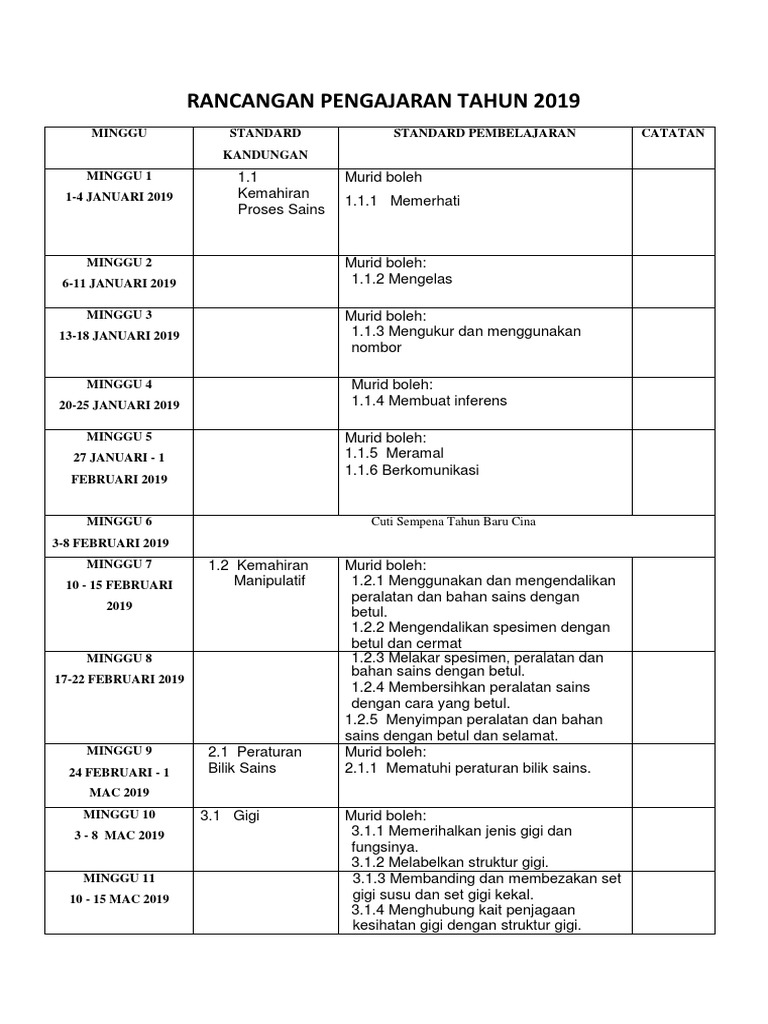 RANCANGAN PENGAJARAN TAHUN 2019

| MINGGU | STANDARD KANDUNGAN | STANDARD PEMBELAJARAN | CATATAN |
|---|---|---|---|
| MINGGU 1 1-4 JANUARI 2019 | 1.1 Kemahiran Proses Sains | Murid boleh 1.1.1 Memerhati | |
| MINGGU 2 6-11 JANUARI 2019 | | Murid boleh: 1.1.2 Mengelas | |
| MINGGU 3 13-18 JANUARI 2019 | | Murid boleh: 1.1.3 Mengukur dan menggunakan nombor | |
| MINGGU 4 20-25 JANUARI 2019 | | Murid boleh: 1.1.4 Membuat inferens | |
| MINGGU 5 27 JANUARI - 1 FEBRUARI 2019 | | Murid boleh: 1.1.5 Meramal 1.1.6 Berkomunikasi | |
| MINGGU 6 3-8 FEBRUARI 2019 | Cuti Sempena Tahun Baru Cina | | |
| MINGGU 7 10 - 15 FEBRUARI 2019 | 1.2 Kemahiran Manipulatif | Murid boleh: 1.2.1 Menggunakan dan mengendalikan peralatan dan bahan sains dengan betul. 1.2.2 Mengendalikan spesimen dengan betul dan cermat | |
| MINGGU 8 17-22 FEBRUARI 2019 | | 1.2.3 Melakar spesimen, peralatan dan bahan sains dengan betul. 1.2.4 Membersihkan peralatan sains dengan cara yang betul. 1.2.5 Menyimpan peralatan dan bahan sains dengan betul dan selamat. | |
| MINGGU 9 24 FEBRUARI - 1 MAC 2019 | 2.1 Peraturan Bilik Sains | Murid boleh: 2.1.1 Mematuhi peraturan bilik sains. | |
| MINGGU 10 3 - 8 MAC 2019 | 3.1 Gigi | Murid boleh: 3.1.1 Memerihalkan jenis gigi dan fungsinya. 3.1.2 Melabelkan struktur gigi. | |
| MINGGU 11 10 - 15 MAC 2019 | | 3.1.3 Membanding dan membezakan set gigi susu dan set gigi kekal. 3.1.4 Menghubung kait penjagaan kesihatan gigi dengan struktur gigi. | |